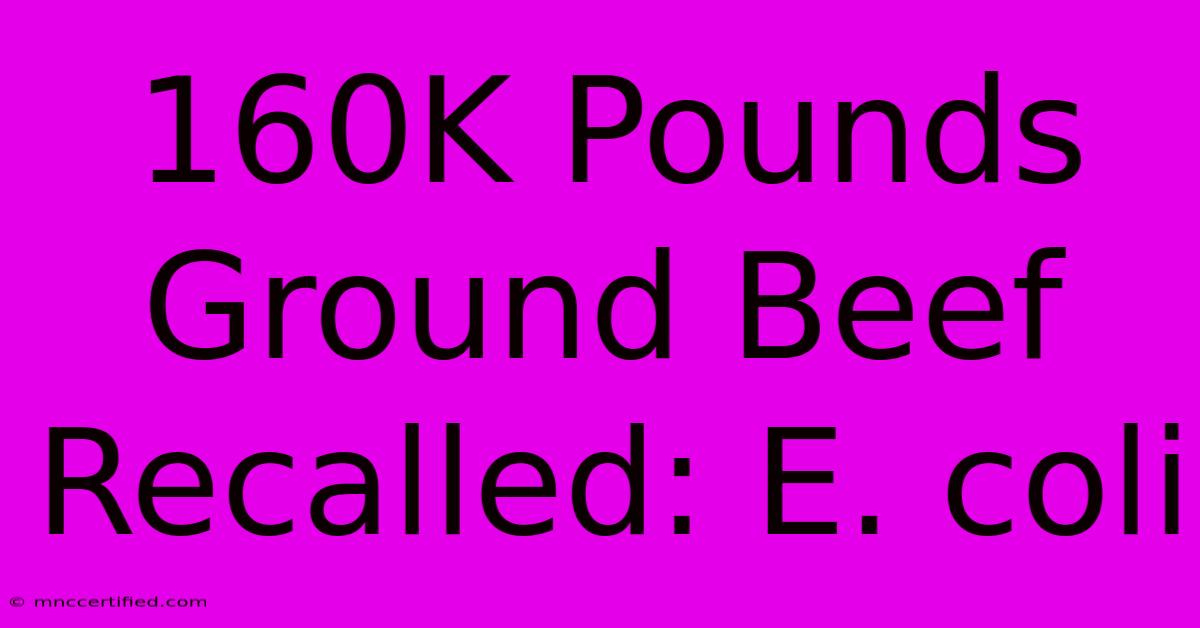 160K Pounds Ground Beef Recalled: E. coli

© mnccertified.com